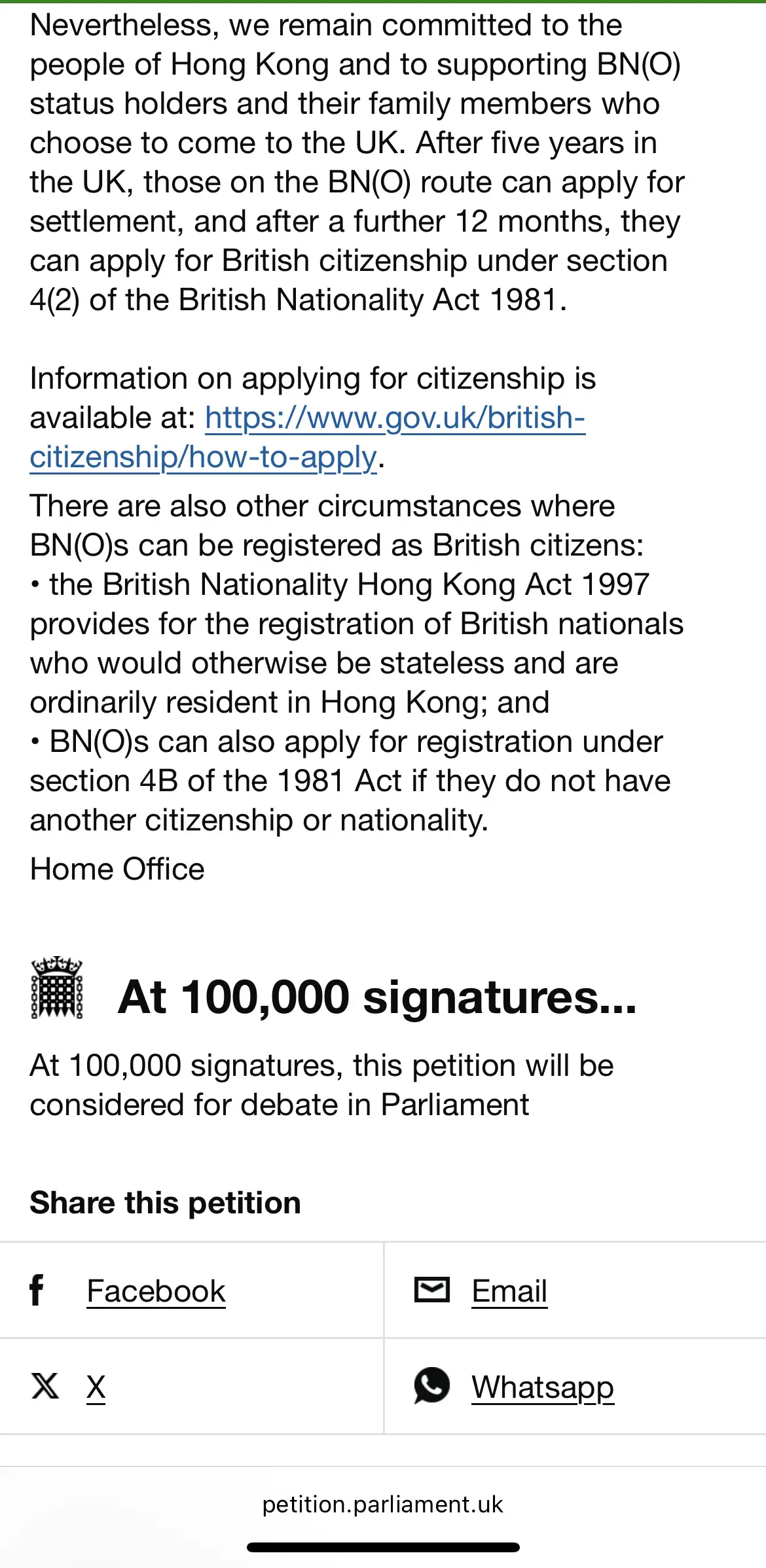 Nevertheless, we remain committed to the people of Hong Kong and to supporting BN(O) status holders and their family members who choose to come to the UK. After five years in the UK, those on the BN(O) route can apply for settlement, and after a further 12 months, they can apply for British citizenship under section 4(2) of the British Nationality Act 1981.

Information on applying for citizenship is available at: https://www.gov.uk/british-citizenship/how-to-apply.

There are also other circumstances where BN(O)s can be registered as British citizens:
• the British Nationality Hong Kong Act 1997 provides for the registration of British nationals who would otherwise be stateless and are ordinarily resident in Hong Kong; and
• BN(O)s can also apply for registration under section 4B of the 1981 Act if they do not have another citizenship or nationality.

Home Office

At 100,000 signatures...

At 100,000 signatures, this petition will be considered for debate in Parliament

Share this petition

Facebook

Email

X

Whatsapp

petition.parliament.uk